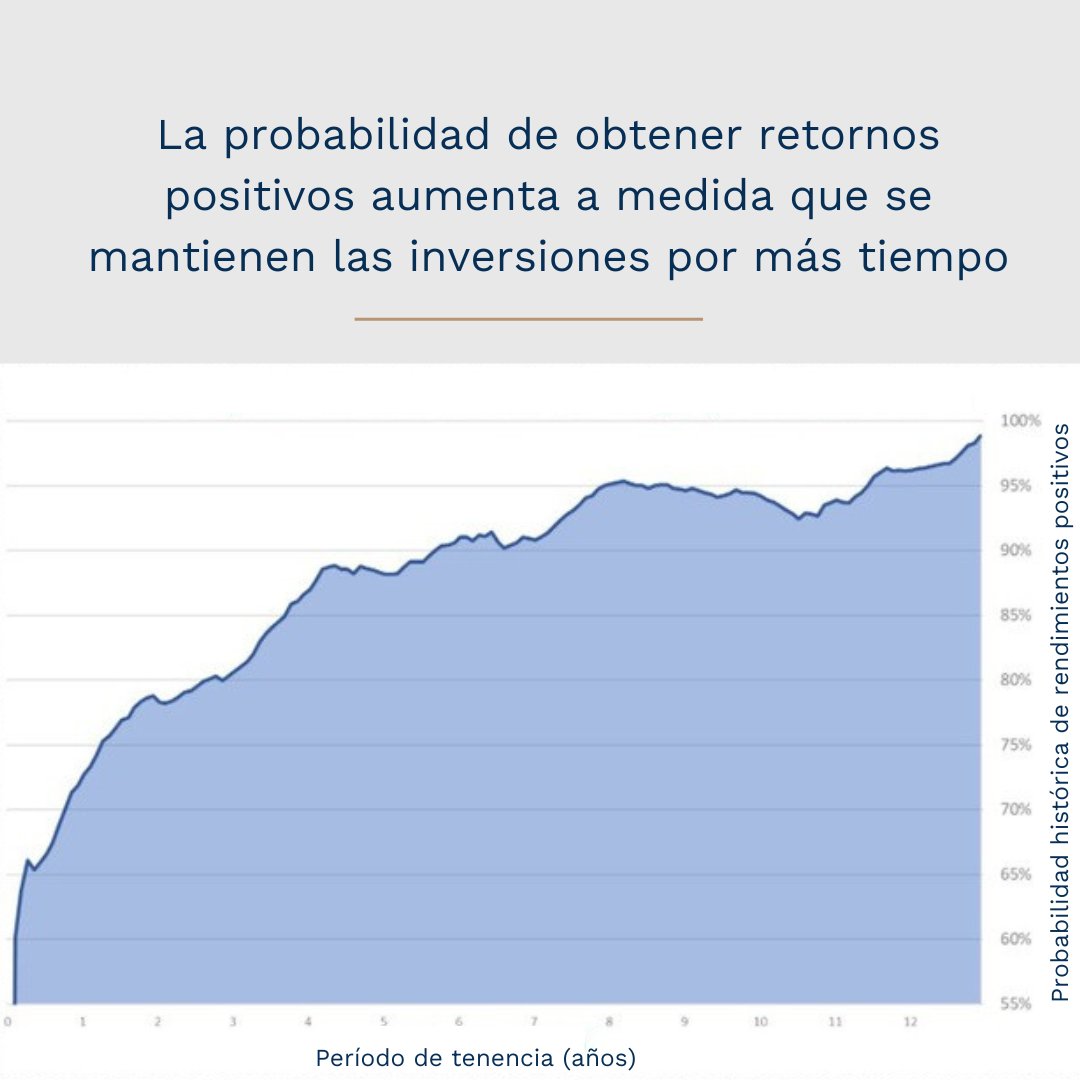 La probabilidad de obtener retornos positivos aumenta a medida que se mantienen las inversiones por más tiempo

100%
95%
90%
85%
80%
75%
70%
65%
60%
55%

Probabilidad histórica de rendimientos positivos

0 1 2 3 4 5 6 7 8 9 10 11 12

Período de tenencia (años)